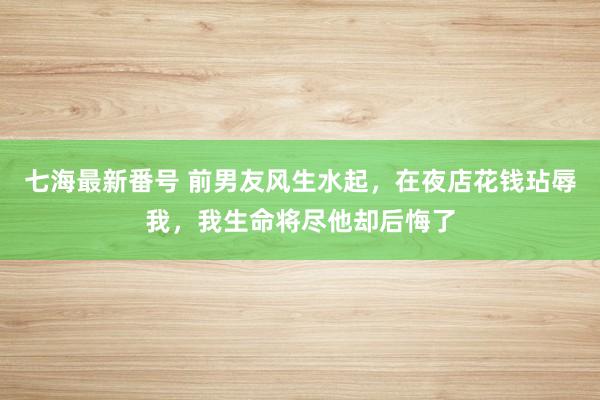 七海最新番号 前男友风生水起，在夜店花钱玷辱我，我生命将尽他却后悔了